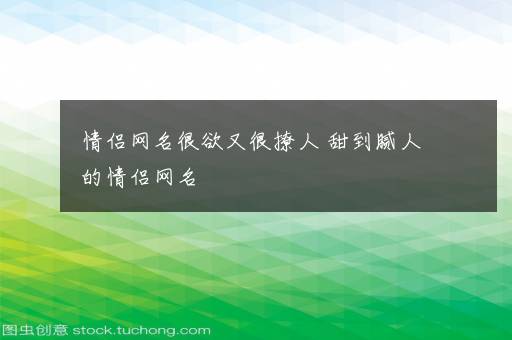 情侣网名很欲又很撩人 甜到腻人的情侣网名

图虫创意 stock.tuchong.com